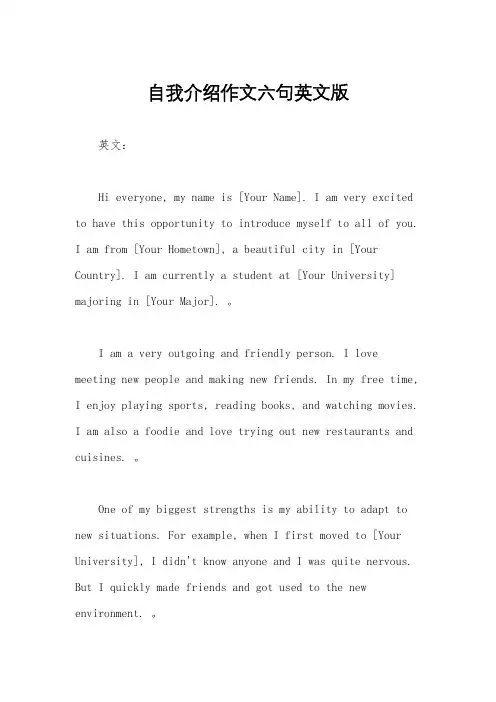 自我介绍作文六句英文版

英文：

Hi everyone, my name is [Your Name]. I am very excited to have this opportunity to introduce myself to all of you. I am from [Your Hometown], a beautiful city in [Your Country]. I am currently a student at [Your University] majoring in [Your Major]. 。

I am a very outgoing and friendly person. I love meeting new people and making new friends. In my free time, I enjoy playing sports, reading books, and watching movies. I am also a foodie and love trying out new restaurants and cuisines. 。

One of my biggest strengths is my ability to adapt to new situations. For example, when I first moved to [Your University], I didn't know anyone and I was quite nervous. But I quickly made friends and got used to the new environment. 。